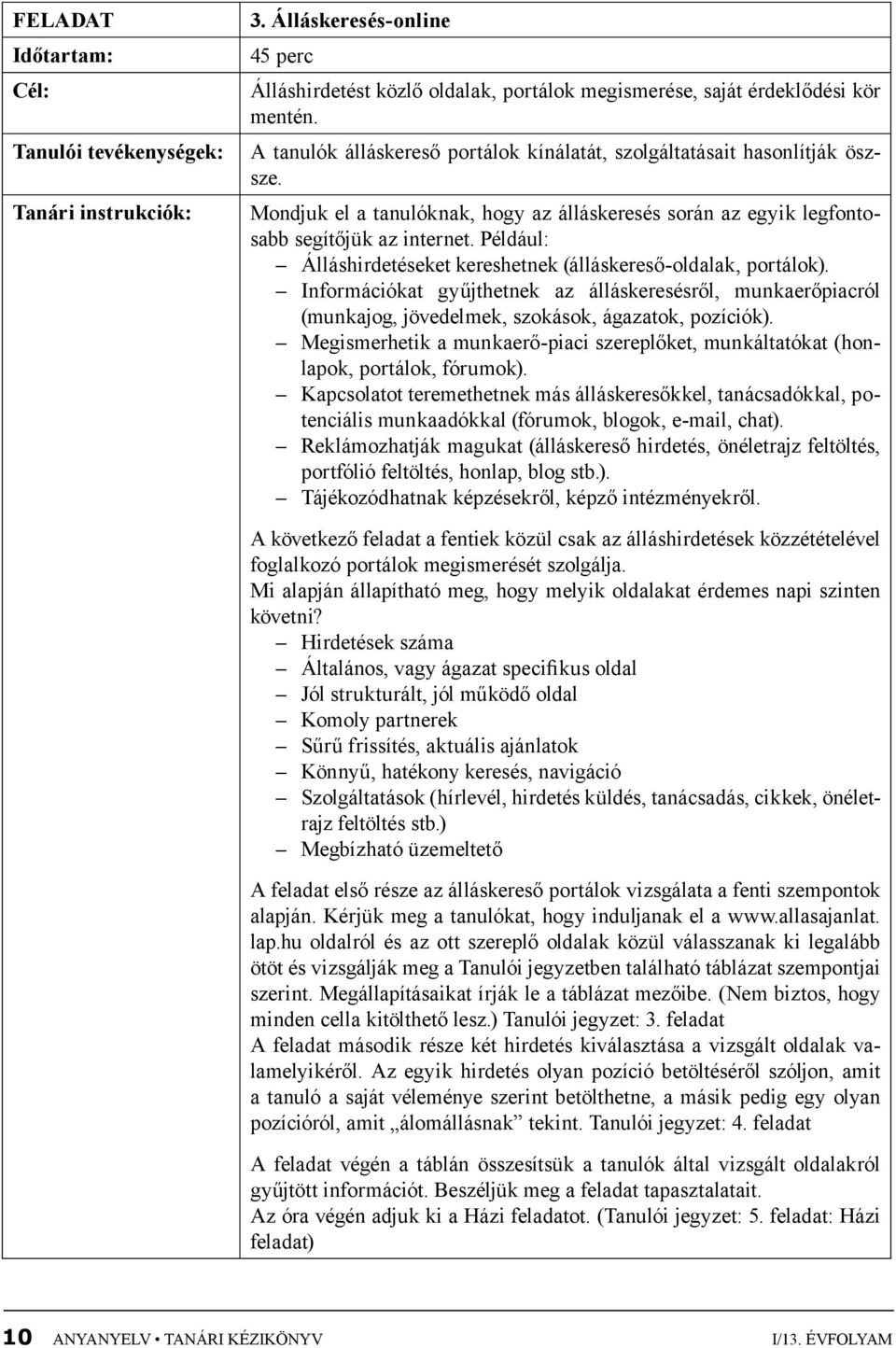 | FELADAT | 3. Álláskeresés-online |
|---|---|
| Időtartam: | 45 perc |
| Cél: | Álláshirdetést közlő oldalak, portálok megismerése, saját érdeklődési kör mentén. |
| Tanulói tevékenységek: | A tanulók álláskereső portálok kínálatát, szolgáltatásait hasonlítják össze. |
| Tanári instrukciók: | Mondjuk el a tanulóknak, hogy az álláskeresés során az egyik legfontosabb segítőjük az internet. Például: – Álláshirdetéseket kereshetnek (álláskereső-oldalak, portálok). – Információkat gyűjthetnek az álláskeresésről, munkaerőpiacról (munkajog, jövedelmek, szokások, ágazatok, pozíciók). – Megismerhetik a munkaerő-piaci szereplőket, munkáltatókat (honlapok, portálok, fórumok). – Kapcsolatot teremethetnek más álláskeresőkkel, tanácsadókkal, potenciális munkaadókkal (fórumok, blogok, e-mail, chat). – Reklámozhatják magukat (álláskereső hirdetés, önéletrajz feltöltés, portfólió feltöltés, honlap, blog stb.). – Tájékozódhatnak képzésekről, képző intézményekről. A következő feladat a fentiek közül csak az álláshirdetések közzétételével foglalkozó portálok megismerését szolgálja. Mi alapján állapítható meg, hogy melyik oldalakat érdemes napi szinten követni? – Hirdetések száma – Általános, vagy ágazat specifikus oldal – Jól strukturált, jól működő oldal – Komoly partnerek – Sűrű frissítés, aktuális ajánlatok – Könnyű, hatékony keresés, navigáció – Szolgáltatások (hírlevél, hirdetés küldés, tanácsadás, cikkek, önéletrajz feltöltés stb.) – Megbízható üzemeltető A feladat első része az álláskereső portálok vizsgálata a fenti szempontok alapján. Kérjük meg a tanulókat, hogy induljanak el a www.allasajanlat.lap.hu oldalról és az ott szereplő oldalak közül válasszanak ki legalább ötöt és vizsgálják meg a Tanulói jegyzetben található táblázat szempontjai szerint. Megállapításaikat írják le a táblázat mezőibe. (Nem biztos, hogy minden cella kitölthető lesz.) Tanulói jegyzet: 3. feladat A feladat második része két hirdetés kiválasztása a vizsgált oldalak valamelyikéről. Az egyik hirdetés olyan pozíció betöltéséről szóljon, amit a tanuló a saját véleménye szerint betölthetne, a másik pedig egy olyan pozícióról, amit „álomállásnak” tekint. Tanulói jegyzet: 4. feladat A feladat végén a táblán összesítsük a tanulók által vizsgált oldalakról gyűjtött információt. Beszéljük meg a feladat tapasztalatait. Az óra végén adjuk ki a Házi feladatot. (Tanulói jegyzet: 5. feladat: Házi feladat) |

10 ANYANYELV • TANÁRI KÉZIKÖNYV I/13. ÉVFOLYAM